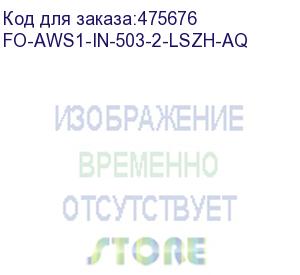 Код для заказа:475676
FO-AWS1-IN-503-2-LSZH-AQ

ИЗОБРАЖЕНИЕ
ВРЕМЕННО
ОТСУТСТВУЕТ
STORE